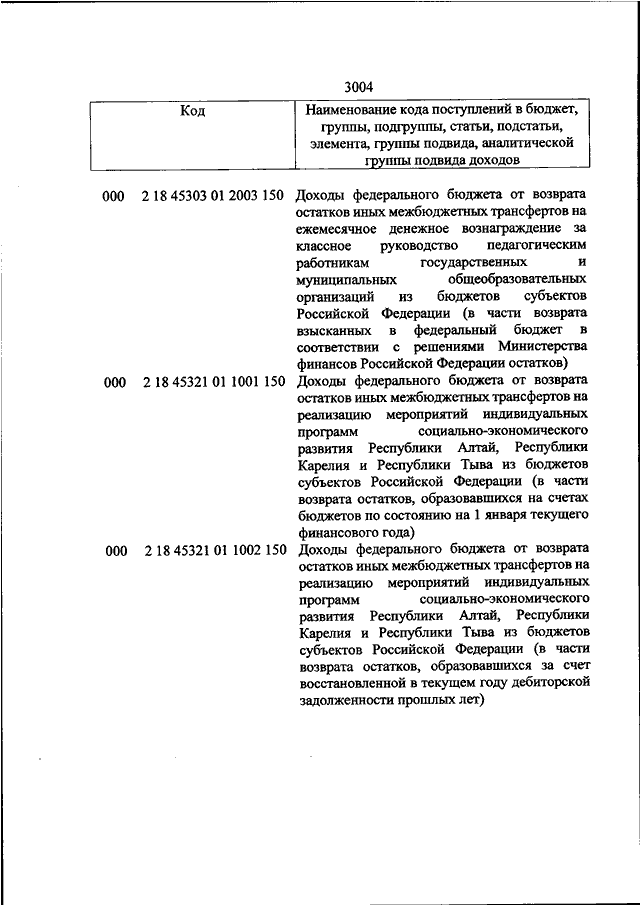 3004

| Код | Наименование кода поступлений в бюджет, группы, подгруппы, статьи, подстатьи, элемента, группы подвида, аналитической группы подвида доходов |
|---|---|
| 000 2 18 45303 01 2003 150 | Доходы федерального бюджета от возврата остатков иных межбюджетных трансфертов на ежемесячное денежное вознаграждение за классное руководство педагогическим работникам государственных и муниципальных общеобразовательных организаций из бюджетов субъектов Российской Федерации (в части возврата взысканных в федеральный бюджет в соответствии с решениями Министерства финансов Российской Федерации остатков) |
| 000 2 18 45321 01 1001 150 | Доходы федерального бюджета от возврата остатков иных межбюджетных трансфертов на реализацию мероприятий индивидуальных программ социально-экономического развития Республики Алтай, Республики Карелия и Республики Тыва из бюджетов субъектов Российской Федерации (в части возврата остатков, образовавшихся на счетах бюджетов по состоянию на 1 января текущего финансового года) |
| 000 2 18 45321 01 1002 150 | Доходы федерального бюджета от возврата остатков иных межбюджетных трансфертов на реализацию мероприятий индивидуальных программ социально-экономического развития Республики Алтай, Республики Карелия и Республики Тыва из бюджетов субъектов Российской Федерации (в части возврата остатков, образовавшихся за счет восстановленной в текущем году дебиторской задолженности прошлых лет) |